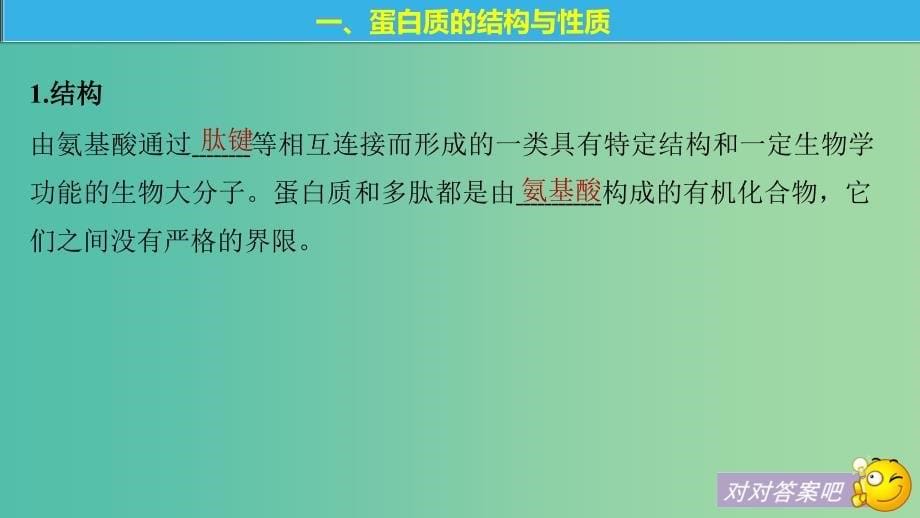 一、蛋白质的结构与性质

1.结构

由氨基酸通过肽键等相互连接而形成的一类具有特定结构和一定生物学功能的生物大分子。蛋白质和多肽都是由氨基酸构成的有机化合物，它们之间没有严格的界限。

对对答案吧